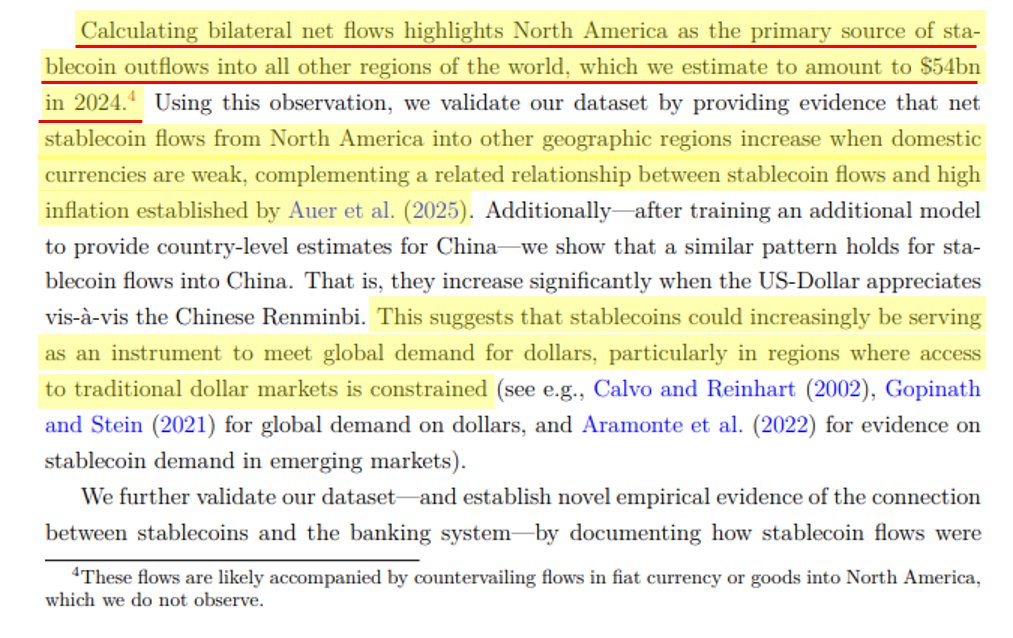 Calculating bilateral net flows highlights North America as the primary source of stablecoin outflows into all other regions of the world, which we estimate to amount to \$54bn in 2024.$^4$ Using this observation, we validate our dataset by providing evidence that net stablecoin flows from North America into other geographic regions increase when domestic currencies are weak, complementing a related relationship between stablecoin flows and high inflation established by Auer et al. (2025). Additionally—after training an additional model to provide country-level estimates for China—we show that a similar pattern holds for stablecoin flows into China. That is, they increase significantly when the US-Dollar appreciates vis-à-vis the Chinese Renminbi. This suggests that stablecoins could increasingly be serving as an instrument to meet global demand for dollars, particularly in regions where access to traditional dollar markets is constrained (see e.g., Calvo and Reinhart (2002), Gopinath and Stein (2021) for global demand on dollars, and Aramonte et al. (2022) for evidence on stablecoin demand in emerging markets).

We further validate our dataset—and establish novel empirical evidence of the connection between stablecoins and the banking system—by documenting how stablecoin flows were

$^4$These flows are likely accompanied by countervailing flows in fiat currency or goods into North America, which we do not observe.